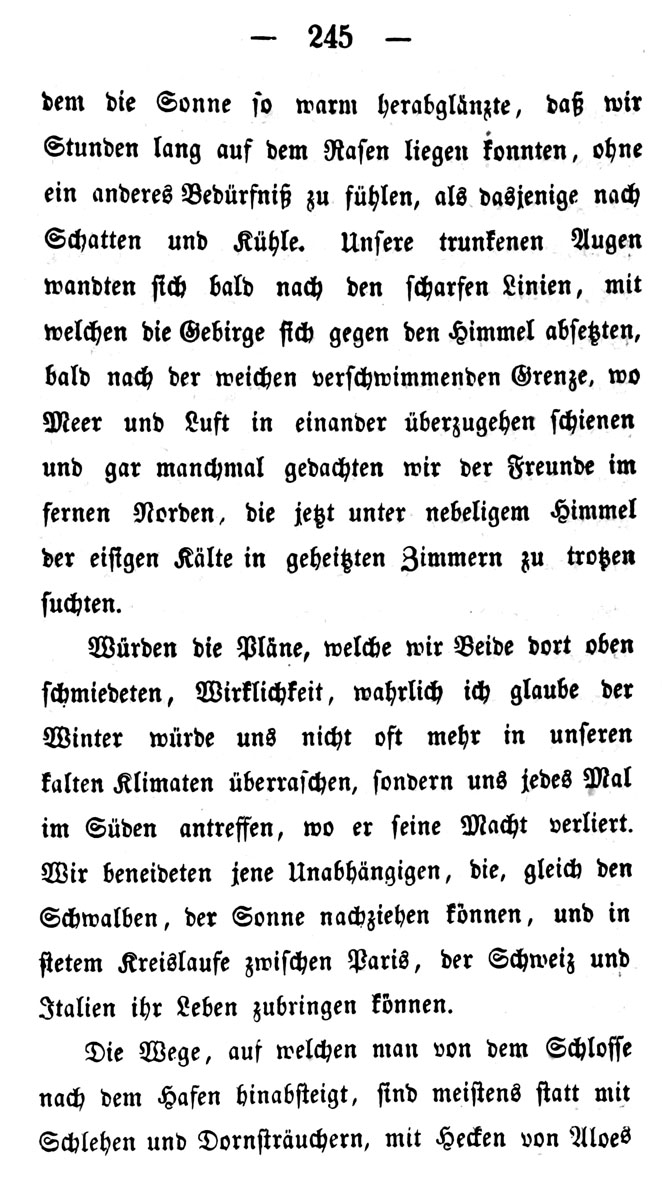 — 245 —

dem die Sonne so warm herabglänzte, daß wir Stunden lang auf dem Rasen liegen konnten, ohne ein anderes Bedürfniß zu fühlen, als dasjenige nach Schatten und Kühle. Unsere trunkenen Augen wandten sich bald nach den scharfen Linien, mit welchen die Gebirge sich gegen den Himmel absetzten, bald nach der weichen verschwimmenden Grenze, wo Meer und Luft in einander überzugehen schienen und gar manchmal gedachten wir der Freunde im fernen Norden, die jetzt unter nebeligem Himmel der eisigen Kälte in geheitzten Zimmern zu trotzen suchten.

Würden die Pläne, welche wir Beide dort oben schmiedeten, Wirklichkeit, wahrlich ich glaube der Winter würde uns nicht oft mehr in unseren kalten Klimaten überraschen, sondern uns jedes Mal im Süden antreffen, wo er seine Macht verliert. Wir beneideten jene Unabhängigen, die, gleich den Schwalben, der Sonne nachziehen können, und in stetem Kreislaufe zwischen Paris, der Schweiz und Italien ihr Leben zubringen können.

Die Wege, auf welchen man von dem Schlosse nach dem Hafen hinabsteigt, sind meistens statt mit Schlehen und Dornsträuchern, mit Hecken von Aloes